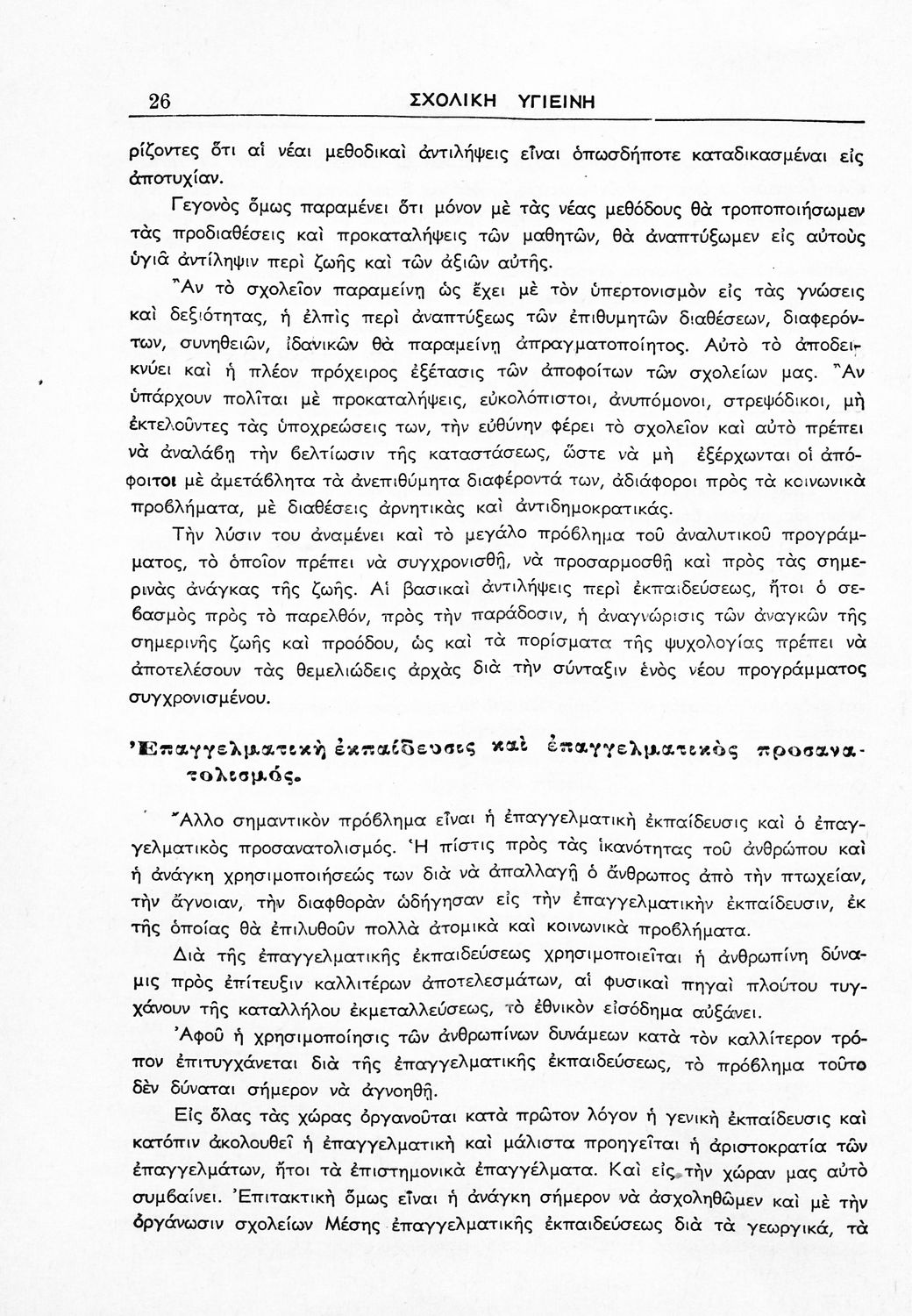 26 ΣΧΟΛΙΚΗ ΥΓΙΕΙΝΗ

ρίζοντες ὅτι αἱ νέαι μεθοδικαὶ ἀντιλήψεις εἶναι ὁπωσδήποτε καταδικασμέναι εἰς ἀποτυχίαν.

Γεγονὸς ὅμως παραμένει ὅτι μόνον μὲ τὰς νέας μεθόδους θὰ τροποποιήσωμεν τὰς προδιαθέσεις καὶ προκαταλήψεις τῶν μαθητῶν, θὰ ἀναπτύξωμεν εἰς αὐτοὺς ὑγιᾶ ἀντίληψιν περὶ ζωῆς καὶ τῶν ἀξιῶν αὐτῆς.

Ἂν τὸ σχολεῖον παραμείνῃ ὡς ἔχει μὲ τὸν ὑπερτονισμὸν εἰς τὰς γνώσεις καὶ δεξιότητας, ἡ ἐλπὶς περὶ ἀναπτύξεως τῶν ἐπιθυμητῶν διαθέσεων, διαφερόντων, συνηθειῶν, ἰδανικῶν θὰ παραμείνῃ ἀπραγματοποίητος. Αὐτὸ τὸ ἀποδεικνύει καὶ ἡ πλέον πρόχειρος ἐξέτασις τῶν ἀποφοίτων τῶν σχολείων μας. Ἂν ὑπάρχουν πολῖται μὲ προκαταλήψεις, εὐκολόπιστοι, ἀνυπόμονοι, στρεψόδικοι, μὴ ἐκτελοῦντες τὰς ὑποχρεώσεις των, τὴν εὐθύνην φέρει τὸ σχολεῖον καὶ αὐτὸ πρέπει νὰ ἀναλάβῃ τὴν βελτίωσιν τῆς καταστάσεως, ὥστε νὰ μὴ ἐξέρχωνται οἱ ἀπόφοιτοι μὲ ἀμετάβλητα τὰ ἀνεπιθύμητα διαφέροντά των, ἀδιάφοροι πρὸς τὰ κοινωνικὰ προβλήματα, μὲ διαθέσεις ἀρνητικὰς καὶ ἀντιδημοκρατικάς.

Τὴν λύσιν του ἀναμένει καὶ τὸ μεγάλο πρόβλημα τοῦ ἀναλυτικοῦ προγράμματος, τὸ ὁποῖον πρέπει νὰ συγχρονισθῇ, νὰ προσαρμοσθῇ καὶ πρὸς τὰς σημερινὰς ἀνάγκας τῆς ζωῆς. Αἱ βασικαὶ ἀντιλήψεις περὶ ἐκπαιδεύσεως, ἤτοι ὁ σεβασμὸς πρὸς τὸ παρελθόν, πρὸς τὴν παράδοσιν, ἡ ἀναγνώρισις τῶν ἀναγκῶν τῆς σημερινῆς ζωῆς καὶ προόδου, ὡς καὶ τὰ πορίσματα τῆς ψυχολογίας πρέπει νὰ ἀποτελέσουν τὰς θεμελιώδεις ἀρχὰς διὰ τὴν σύνταξιν ἑνὸς νέου προγράμματος συγχρονισμένου.

Ἐπαγγελματικὴ ἐκπαίδευσις καὶ ἐπαγγελματικὸς προσανατολισμός.

Ἄλλο σημαντικὸν πρόβλημα εἶναι ἡ ἐπαγγελματικὴ ἐκπαίδευσις καὶ ὁ ἐπαγγελματικὸς προσανατολισμός. Ἡ πίστις πρὸς τὰς ἱκανότητας τοῦ ἀνθρώπου καὶ ἡ ἀνάγκη χρησιμοποιήσεώς των διὰ νὰ ἀπαλλαγῇ ὁ ἄνθρωπος ἀπὸ τὴν πτωχείαν, τὴν ἄγνοιαν, τὴν διαφθορὰν ὡδήγησαν εἰς τὴν ἐπαγγελματικὴν ἐκπαίδευσιν, ἐκ τῆς ὁποίας θὰ ἐπιλυθοῦν πολλὰ ἀτομικὰ καὶ κοινωνικὰ προβλήματα.

Διὰ τῆς ἐπαγγελματικῆς ἐκπαιδεύσεως χρησιμοποιεῖται ἡ ἀνθρωπίνη δύναμις πρὸς ἐπίτευξιν καλλιτέρων ἀποτελεσμάτων, αἱ φυσικαὶ πηγαὶ πλούτου τυγχάνουν τῆς καταλλήλου ἐκμεταλλεύσεως, τὸ ἐθνικὸν εἰσόδημα αὐξάνει.

Ἀφοῦ ἡ χρησιμοποίησις τῶν ἀνθρωπίνων δυνάμεων κατὰ τὸν καλλίτερον τρόπον ἐπιτυγχάνεται διὰ τῆς ἐπαγγελματικῆς ἐκπαιδεύσεως, τὸ πρόβλημα τοῦτο δὲν δύναται σήμερον νὰ ἀγνοηθῇ.

Εἰς ὅλας τὰς χώρας ὀργανοῦται κατὰ πρῶτον λόγον ἡ γενικὴ ἐκπαίδευσις καὶ κατόπιν ἀκολουθεῖ ἡ ἐπαγγελματικὴ καὶ μάλιστα προηγεῖται ἡ ἀριστοκρατία τῶν ἐπαγγελμάτων, ἤτοι τὰ ἐπιστημονικὰ ἐπαγγέλματα. Καὶ εἰς τὴν χώραν μας αὐτὸ συμβαίνει. Ἐπιτακτικὴ ὅμως εἶναι ἡ ἀνάγκη σήμερον νὰ ἀσχοληθῶμεν καὶ μὲ τὴν ὀργάνωσιν σχολείων Μέσης ἐπαγγελματικῆς ἐκπαιδεύσεως διὰ τὰ γεωργικά, τὰ